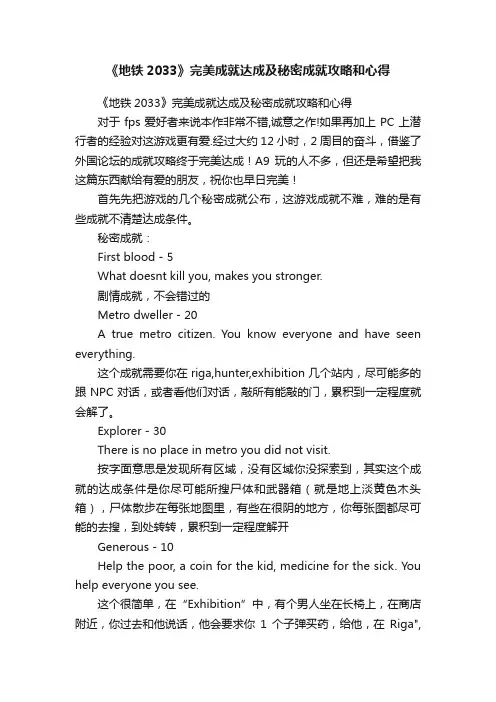 《地铁 2033》完美成就达成及秘密成就攻略和心得

《地铁 2033》完美成就达成及秘密成就攻略和心得

对于 fps 爱好者来说本作非常不错,诚意之作!如果再加上 PC 上潜行者的经验对这游戏更有爱.经过大约 12 小时，2 周目的奋斗，借鉴了外国论坛的成就攻略终于完美达成！A9 玩的人不多，但还是希望把我这篇东西献给有爱的朋友，祝你也早日完美！

首先先把游戏的几个秘密成就公布，这游戏成就不难，难的是有些成就不清楚达成条件。

秘密成就：

First blood - 5

What doesnt kill you, makes you stronger.

剧情成就，不会错过的

Metro dweller - 20

A true metro citizen. You know everyone and have seen everything.

这个成就需要你在 riga,hunter,exhibition 几个站内，尽可能多的跟 NPC 对话，或者看他们对话，敲所有能敲的门，累积到一定程度就会解了。

Explorer - 30

There is no place in metro you did not visit.

按字面意思是发现所有区域，没有区域你没探索到，其实这个成就的达成条件是你尽可能所搜尸体和武器箱（就是地上淡黄色木头箱），尸体散步在每张地图里，有些在很阴的地方，你每张图都尽可能的去搜，到处转转，累积到一定程度解开

Generous - 10

Help the poor, a coin for the kid, medicine for the sick. You help everyone you see.

这个很简单，在“Exhibition”中，有个男人坐在长椅上，在商店附近，你过去和他说话，他会要求你 1 个子弹买药，给他，在 Riga",